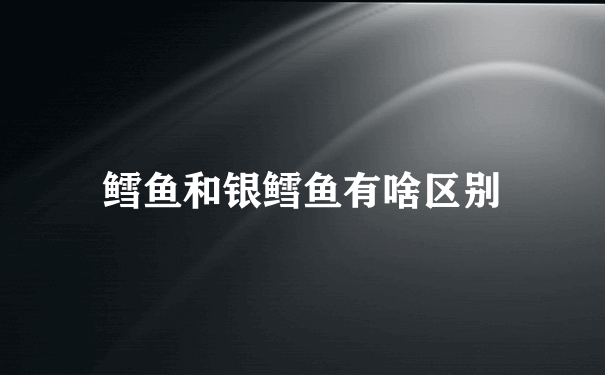 鳕鱼和银鳕鱼有啥区别